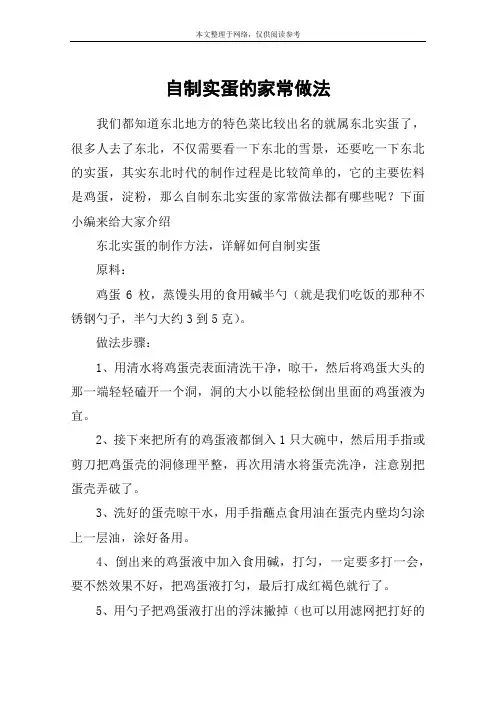 本文整理于网络，仅供阅读参考

自制实蛋的家常做法

我们都知道东北地方的特色菜比较出名的就属东北实蛋了，很多人去了东北，不仅需要看一下东北的雪景，还要吃一下东北的实蛋，其实东北时代的制作过程是比较简单的，它的主要佐料是鸡蛋，淀粉，那么自制东北实蛋的家常做法都有哪些呢？下面小编来给大家介绍

东北实蛋的制作方法，详解如何自制实蛋

原料：

鸡蛋 6 枚，蒸馒头用的食用碱半勺（就是我们吃饭的那种不锈钢勺子，半勺大约 3 到 5 克）。

做法步骤：

1、用清水将鸡蛋壳表面清洗干净，晾干，然后将鸡蛋大头的那一端轻轻磕开一个洞，洞的大小以能轻松倒出里面的鸡蛋液为宜。

2、接下来把所有的鸡蛋液都倒入 1 只大碗中，然后用手指或剪刀把鸡蛋壳的洞修理平整，再次用清水将蛋壳洗净，注意别把蛋壳弄破了。

3、洗好的蛋壳晾干水，用手指蘸点食用油在蛋壳内壁均匀涂上一层油，涂好备用。

4、倒出来的鸡蛋液中加入食用碱，打匀，一定要多打一会，要不然效果不好，把鸡蛋液打匀，最后打成红褐色就行了。

5、用勺子把鸡蛋液打出的浮沫撇掉（也可以用滤网把打好的